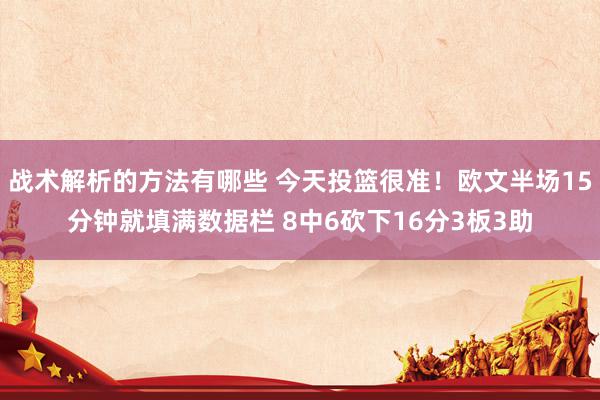 战术解析的方法有哪些 今天投篮很准！欧文半场15分钟就填满数据栏 8中6砍下16分3板3助